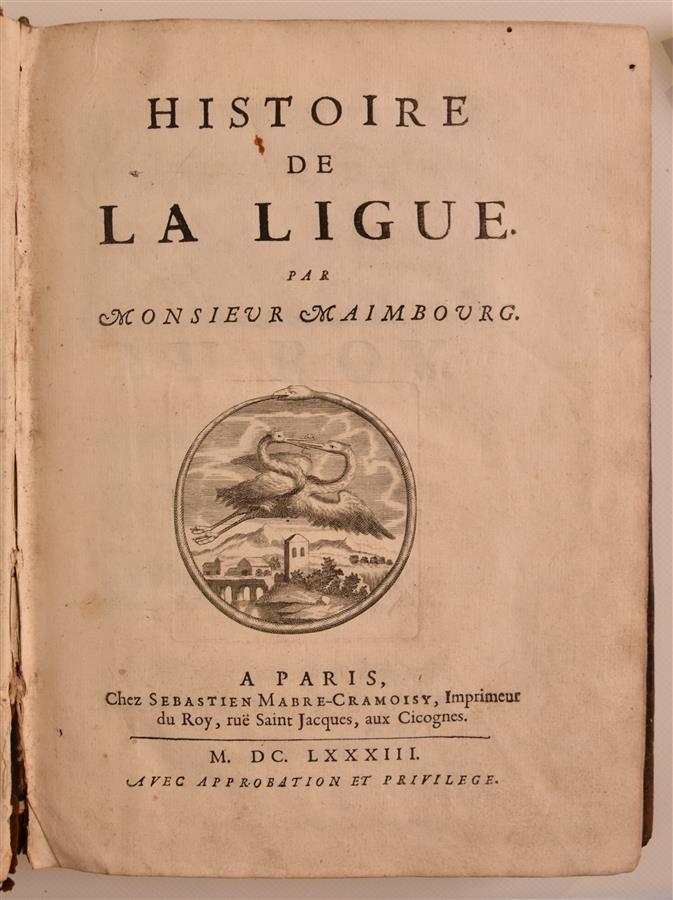 HISTOIRE
DE
LA LIGUE.

PAR
MONSIEUR MAIMBOURG.

A PARIS,
Chez SEBASTIEN MABRE-CRAMOISY, Imprimeur du Roy, ruë Saint Jacques, aux Cicognes.

M. DC. LXXXIII.
AVEC APPROBATION ET PRIVILEGE.